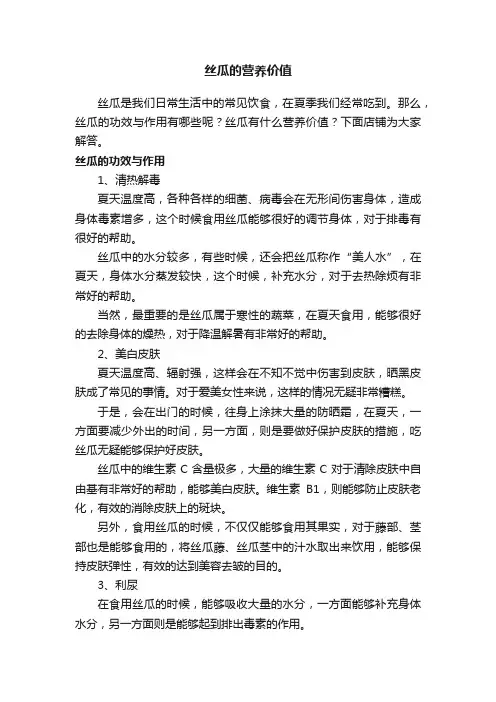 丝瓜的营养价值

丝瓜是我们日常生活中的常见饮食，在夏季我们经常吃到。那么，丝瓜的功效与作用有哪些呢？丝瓜有什么营养价值？下面店铺为大家解答。

丝瓜的功效与作用

1、清热解毒

夏天温度高，各种各样的细菌、病毒会在无形间伤害身体，造成身体毒素增多，这个时候食用丝瓜能够很好的调节身体，对于排毒有很好的帮助。

丝瓜中的水分较多，有些时候，还会把丝瓜称作“美人水”，在夏天，身体水分蒸发较快，这个时候，补充水分，对于去热除烦有非常好的帮助。

当然，最重要的是丝瓜属于寒性的蔬菜，在夏天食用，能够很好的去除身体的燥热，对于降温解暑有非常好的帮助。

2、美白皮肤

夏天温度高、辐射强，这样会在不知不觉中伤害到皮肤，晒黑皮肤成了常见的事情。对于爱美女性来说，这样的情况无疑非常糟糕。

于是，会在出门的时候，往身上涂抹大量的防晒霜，在夏天，一方面要减少外出的时间，另一方面，则是要做好保护皮肤的措施，吃丝瓜无疑能够保护好皮肤。

丝瓜中的维生素 C 含量极多，大量的维生素 C 对于清除皮肤中自由基有非常好的帮助，能够美白皮肤。维生素 B1，则能够防止皮肤老化，有效的消除皮肤上的斑块。

另外，食用丝瓜的时候，不仅仅能够食用其果实，对于藤部、茎部也是能够食用的，将丝瓜藤、丝瓜茎中的汁水取出来饮用，能够保持皮肤弹性，有效的达到美容去皱的目的。

3、利尿

在食用丝瓜的时候，能够吸收大量的水分，一方面能够补充身体水分，另一方面则是能够起到排出毒素的作用。